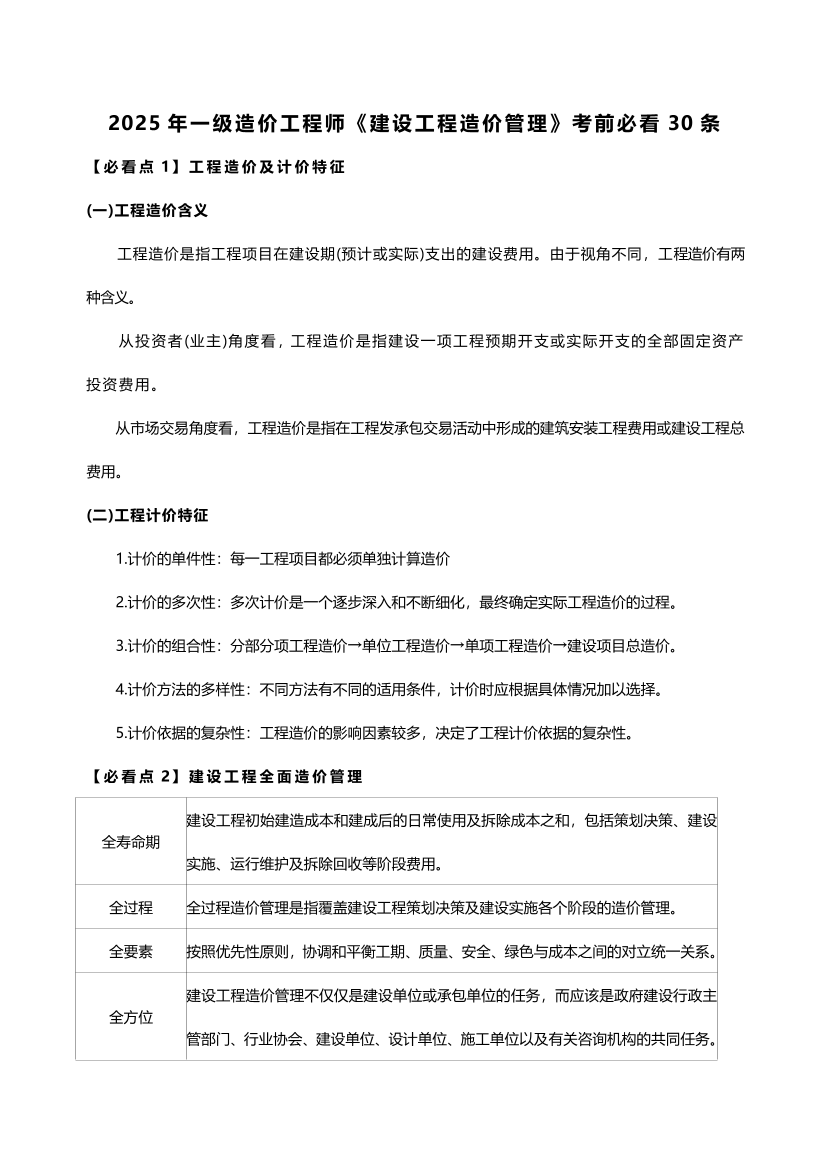 2025 年一级造价工程师《建设工程造价管理》考前必看 30 条

【必看点 1】工程造价及计价特征

(一)工程造价含义

工程造价是指工程项目在建设期(预计或实际)支出的建设费用。由于视角不同，工程造价有两种含义。

从投资者(业主)角度看，工程造价是指建设一项工程预期开支或实际开支的全部固定资产投资费用。

从市场交易角度看，工程造价是指在工程发承包交易活动中形成的建筑安装工程费用或建设工程总费用。

(二)工程计价特征

1.计价的单件性：每一工程项目都必须单独计算造价

2.计价的多次性：多次计价是一个逐步深入和不断细化，最终确定实际工程造价的过程。

3.计价的组合性：分部分项工程造价→单位工程造价→单项工程造价→建设项目总造价。

4.计价方法的多样性：不同方法有不同的适用条件，计价时应根据具体情况加以选择。

5.计价依据的复杂性：工程造价的影响因素较多，决定了工程计价依据的复杂性。

【必看点 2】建设工程全面造价管理

| | |
|---|---|
| 全寿命期 | 建设工程初始建造成本和建成后的日常使用及拆除成本之和，包括策划决策、建设实施、运行维护及拆除回收等阶段费用。 |
| 全过程 | 全过程造价管理是指覆盖建设工程策划决策及建设实施各个阶段的造价管理。 |
| 全要素 | 按照优先性原则，协调和平衡工期、质量、安全、绿色与成本之间的对立统一关系。 |
| 全方位 | 建设工程造价管理不仅仅是建设单位或承包单位的任务，而应该是政府建设行政主管部门、行业协会、建设单位、设计单位、施工单位以及有关咨询机构的共同任务。 |